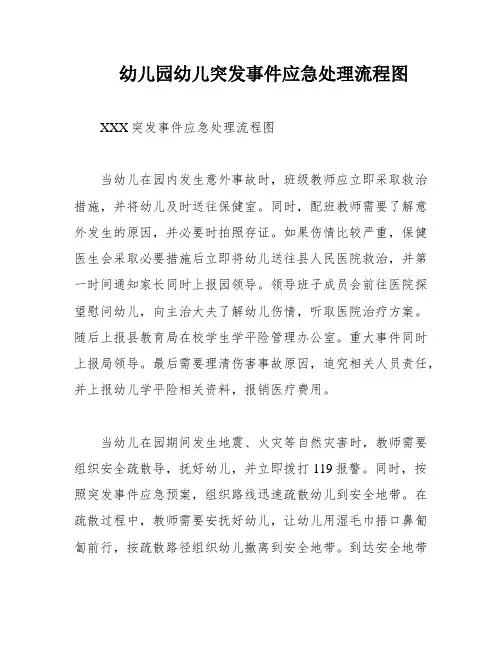 幼儿园幼儿突发事件应急处理流程图

XXX突发事件应急处理流程图

当幼儿在园内发生意外事故时，班级教师应立即采取救治措施，并将幼儿及时送往保健室。同时，配班教师需要了解意外发生的原因，并必要时拍照存证。如果伤情比较严重，保健医生会采取必要措施后立即将幼儿送往县人民医院救治，并第一时间通知家长同时上报园领导。领导班子成员会前往医院探望慰问幼儿，向主治大夫了解幼儿伤情，听取医院治疗方案。随后上报县教育局在校学生学平险管理办公室。重大事件同时上报局领导。最后需要理清伤害事故原因，追究相关人员责任，并上报幼儿学平险相关资料，报销医疗费用。

当幼儿在园期间发生地震、火灾等自然灾害时，教师需要组织安全疏散导，抚好幼儿，并立即拨打119报警。同时，按照突发事件应急预案，组织路线迅速疏散幼儿到安全地带。在疏散过程中，教师需要安抚好幼儿，让幼儿用湿毛巾捂口鼻匍匐前行，按疏散路径组织幼儿撤离到安全地带。到达安全地带